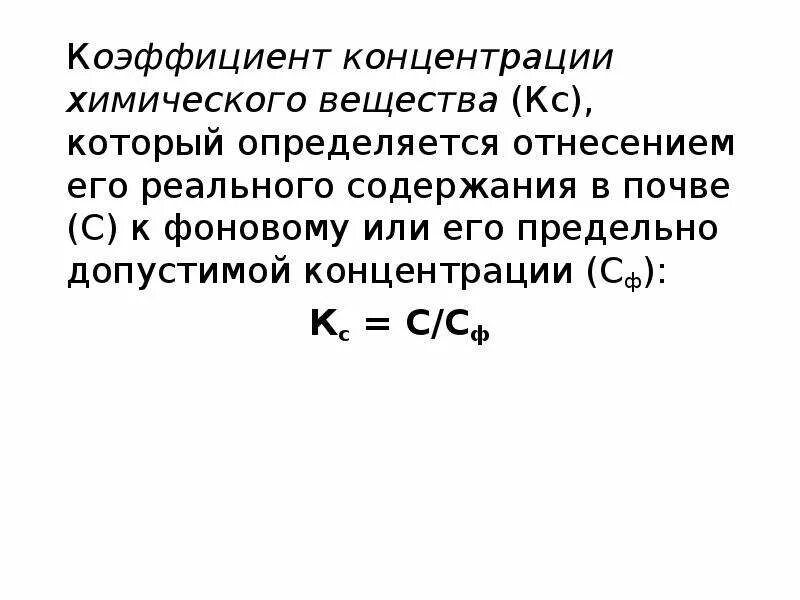 Коэффициент концентрации химического вещества (Кс), который определяется отнесением его реального содержания в почве (С) к фоновому или его предельно допустимой концентрации ($С_ф$):

$К_с = С/С_ф$